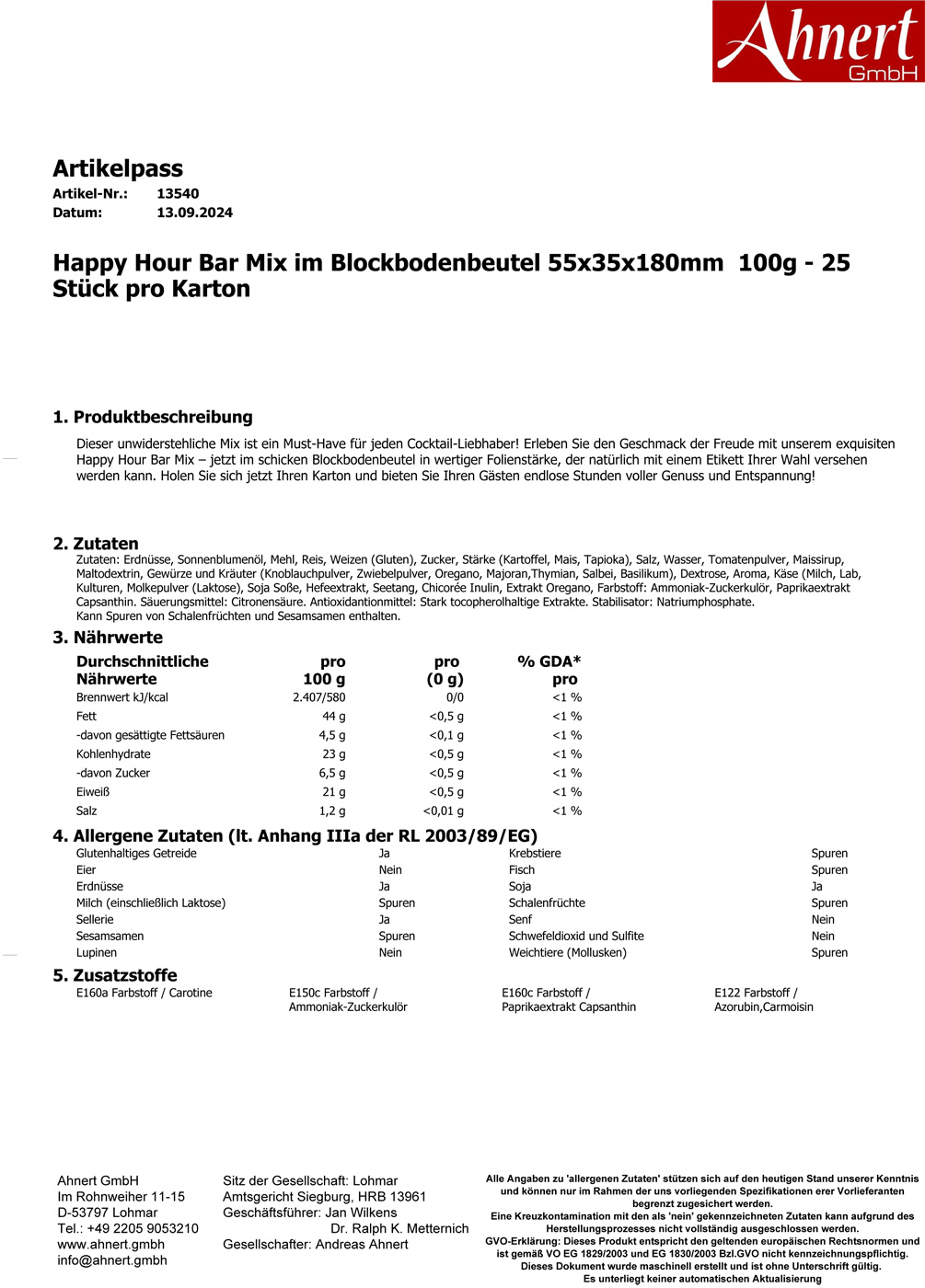 Ahnert GmbH

Artikelpass
Artikel-Nr.: 13540
Datum: 13.09.2024

Happy Hour Bar Mix im Blockbodenbeutel 55x35x180mm 100g - 25 Stück pro Karton

1. Produktbeschreibung
Dieser unwiderstehliche Mix ist ein Must-Have für jeden Cocktail-Liebhaber! Erleben Sie den Geschmack der Freude mit unserem exquisiten Happy Hour Bar Mix – jetzt im schicken Blockbodenbeutel in wertiger Folienstärke, der natürlich mit einem Etikett Ihrer Wahl versehen werden kann. Holen Sie sich jetzt Ihren Karton und bieten Sie Ihren Gästen endlose Stunden voller Genuss und Entspannung!

2. Zutaten
Zutaten: Erdnüsse, Sonnenblumenöl, Mehl, Reis, Weizen (Gluten), Zucker, Stärke (Kartoffel, Mais, Tapioka), Salz, Wasser, Tomatenpulver, Maissirup, Maltodextrin, Gewürze und Kräuter (Knoblauchpulver, Zwiebelpulver, Oregano, Majoran,Thymian, Salbei, Basilikum), Dextrose, Aroma, Käse (Milch, Lab, Kulturen, Molkepulver (Laktose), Soja Soße, Hefeextrakt, Seetang, Chicorée Inulin, Extrakt Oregano, Farbstoff: Ammoniak-Zuckerkulör, Paprikaextrakt Capsanthin. Säuerungsmittel: Citronensäure. Antioxidantionmittel: Stark tocopherolhaltige Extrakte. Stabilisator: Natriumphosphate.
Kann Spuren von Schalenfrüchten und Sesamsamen enthalten.

3. Nährwerte
| Durchschnittliche Nährwerte | pro 100 g | pro (0 g) | % GDA* pro |
|---|---|---|---|
| Brennwert kJ/kcal | 2.407/580 | 0/0 | <1 % |
| Fett | 44 g | <0,5 g | <1 % |
| -davon gesättigte Fettsäuren | 4,5 g | <0,1 g | <1 % |
| Kohlenhydrate | 23 g | <0,5 g | <1 % |
| -davon Zucker | 6,5 g | <0,5 g | <1 % |
| Eiweiß | 21 g | <0,5 g | <1 % |
| Salz | 1,2 g | <0,01 g | <1 % |

4. Allergene Zutaten (lt. Anhang IIIa der RL 2003/89/EG)
| Glutenhaltiges Getreide | Ja | Krebstiere | Spuren |
|---|---|---|---|
| Eier | Nein | Fisch | Spuren |
| Erdnüsse | Ja | Soja | Ja |
| Milch (einschließlich Laktose) | Spuren | Schalenfrüchte | Spuren |
| Sellerie | Ja | Senf | Nein |
| Sesamsamen | Spuren | Schwefeldioxid und Sulfite | Nein |
| Lupinen | Nein | Weichtiere (Mollusken) | Spuren |

5. Zusatzstoffe
E160a Farbstoff / Carotine
E150c Farbstoff / Ammoniak-Zuckerkulör
E160c Farbstoff / Paprikaextrakt Capsanthin
E122 Farbstoff / Azorubin,Carmoisin

Ahnert GmbH
Im Rohnweiher 11-15
D-53797 Lohmar
Tel.: +49 2205 9053210
www.ahnert.gmbh
info@ahnert.gmbh

Sitz der Gesellschaft: Lohmar
Amtsgericht Siegburg, HRB 13961
Geschäftsführer: Jan Wilkens
Dr. Ralph K. Metternich
Gesellschafter: Andreas Ahnert

Alle Angaben zu 'allergenen Zutaten' stützen sich auf den heutigen Stand unserer Kenntnis und können nur im Rahmen der uns vorliegenden Spezifikationen erer Vorlieferanten begrenzt zugesichert werden.
Eine Kreuzkontamination mit den als 'nein' gekennzeichneten Zutaten kann aufgrund des Herstellungsprozesses nicht vollständig ausgeschlossen werden.
GVO-Erklärung: Dieses Produkt entspricht den geltenden europäischen Rechtsnormen und ist gemäß VO EG 1829/2003 und EG 1830/2003 Bzl.GVO nicht kennzeichnungspflichtig.
Dieses Dokument wurde maschinell erstellt und ist ohne Unterschrift gültig.
Es unterliegt keiner automatischen Aktualisierung